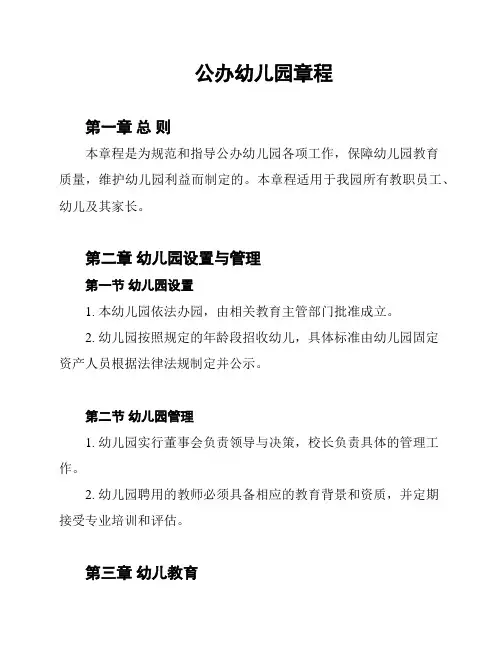 公办幼儿园章程

第一章 总 则

本章程是为规范和指导公办幼儿园各项工作，保障幼儿园教育质量，维护幼儿园利益而制定的。本章程适用于我园所有教职员工、幼儿及其家长。

第二章 幼儿园设置与管理

第一节 幼儿园设置

1. 本幼儿园依法办园，由相关教育主管部门批准成立。

2. 幼儿园按照规定的年龄段招收幼儿，具体标准由幼儿园固定资产人员根据法律法规制定并公示。

第二节 幼儿园管理

1. 幼儿园实行董事会负责领导与决策，校长负责具体的管理工作。

2. 幼儿园聘用的教师必须具备相应的教育背景和资质，并定期接受专业培训和评估。

第三章 幼儿教育